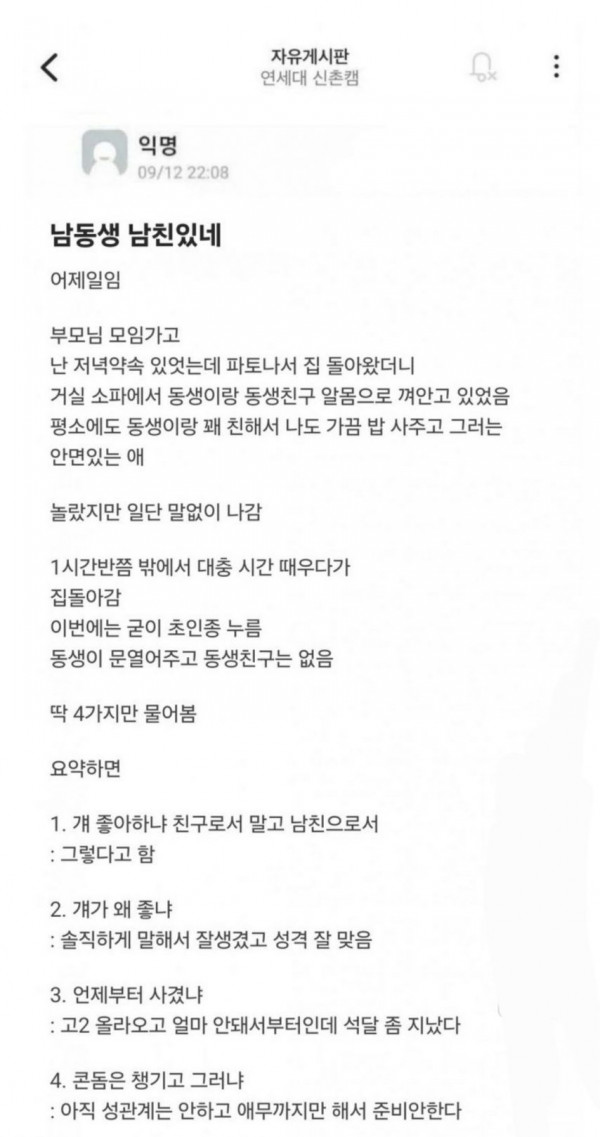 자유게시판
연세대 신촌캠

익명
09/12 22:08

남동생 남친있네

어제일임

부모님 모임가고
난 저녁약속 있엇는데 파토나서 집 돌아왔더니
거실 소파에서 동생이랑 동생친구 알몸으로 껴안고 있었음
평소에도 동생이랑 꽤 친해서 나도 가끔 밥 사주고 그러는 안면있는 애

놀랐지만 일단 말없이 나감

1시간반쯤 밖에서 대충 시간 때우다가
집돌아감
이번에는 굳이 초인종 누름
동생이 문열어주고 동생친구는 없음

딱 4가지만 물어봄

요약하면

1. 걔 좋아하냐 친구로서 말고 남친으로서
: 그렇다고 함

2. 걔가 왜 좋냐
: 솔직하게 말해서 잘생겼고 성격 잘 맞음

3. 언제부터 사겼냐
: 고2 올라오고 얼마 안돼서부터인데 석달 좀 지났다

4. 콘돔은 챙기고 그러냐
: 아직 성관계는 안하고 애무까지만 해서 준비안한다